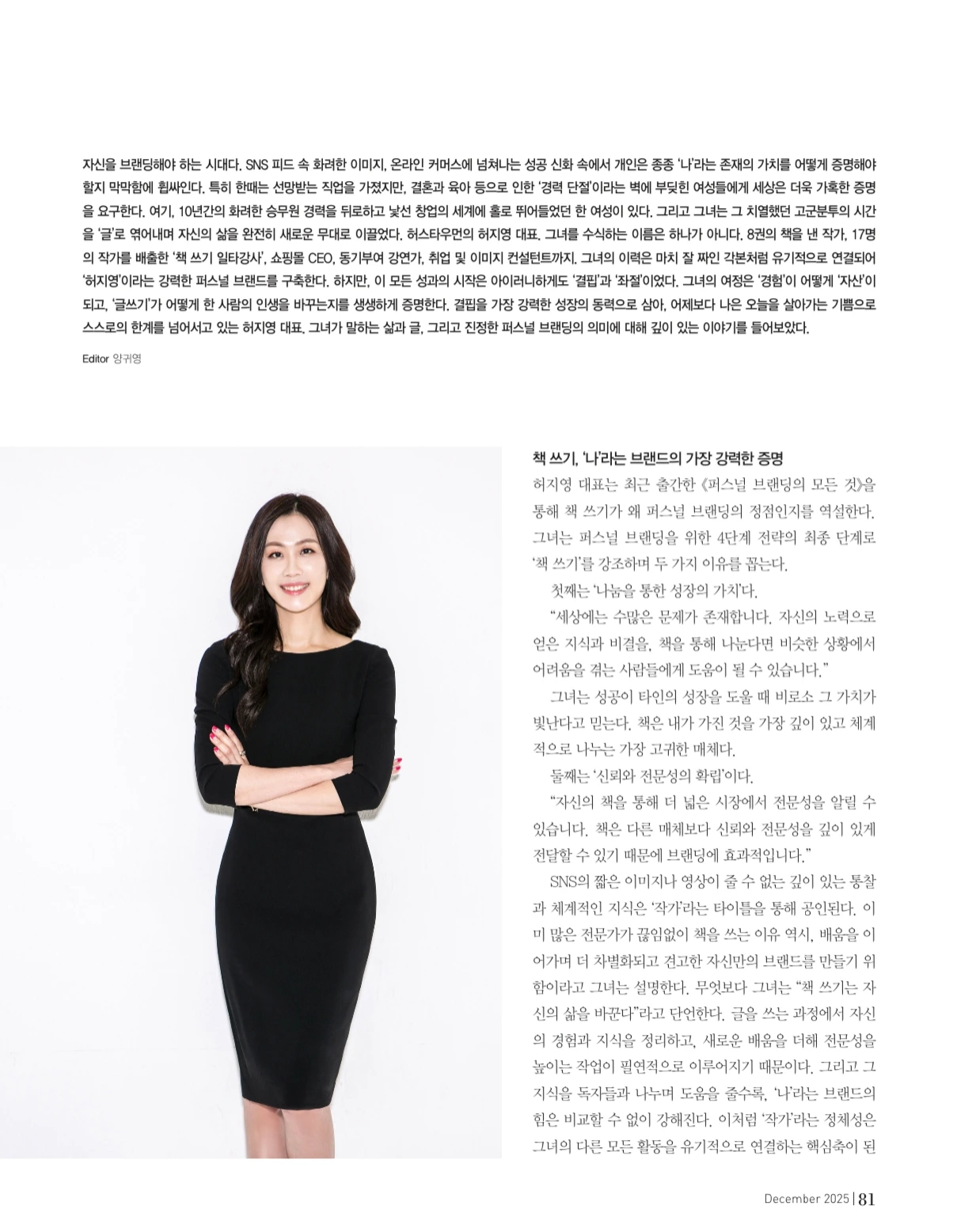 자신을 브랜딩해야 하는 시대다. SNS 피드 속 화려한 이미지, 온라인 커머스에 넘쳐나는 성공 신화 속에서 개인은 종종 '나'라는 존재의 가치를 어떻게 증명해야 할지 막막함에 휩싸인다. 특히 한때는 선망받는 직업을 가졌지만, 결혼과 육아 등으로 인한 '경력 단절'이라는 벽에 부딪힌 여성들에게 세상은 더욱 가혹한 증명을 요구한다. 여기, 10년간의 화려한 승무원 경력을 뒤로하고 낯선 창업의 세계에 홀로 뛰어들었던 한 여성이 있다. 그리고 그녀는 그 치열했던 고군분투의 시간을 '글'로 엮어내며 자신의 삶을 완전히 새로운 무대로 이끌었다. 허스타우먼의 허지영 대표. 그녀를 수식하는 이름은 하나가 아니다. 8권의 책을 낸 작가, 17명의 작가를 배출한 '책 쓰기 일타강사', 쇼핑몰 CEO, 동기부여 강연가, 취업 및 이미지 컨설턴트까지. 그녀의 이력은 마치 잘 짜인 각본처럼 유기적으로 연결되어 '허지영'이라는 강력한 퍼스널 브랜드를 구축한다. 하지만, 이 모든 성과의 시작은 아이러니하게도 '결핍'과 '좌절'이었다. 그녀의 여정은 '경험'이 어떻게 '자산'이 되고, '글쓰기'가 어떻게 한 사람의 인생을 바꾸는지를 생생하게 증명한다. 결핍을 가장 강력한 성장의 동력으로 삼아, 어제보다 나은 오늘을 살아가는 기쁨으로 스스로의 한계를 넘어서고 있는 허지영 대표. 그녀가 말하는 삶과 글, 그리고 진정한 퍼스널 브랜딩의 의미에 대해 깊이 있는 이야기를 들어보았다.

Editor 양귀영

책 쓰기, '나'라는 브랜드의 가장 강력한 증명

허지영 대표는 최근 출간한 《퍼스널 브랜딩의 모든 것》을 통해 책 쓰기가 왜 퍼스널 브랜딩의 정점인지를 역설한다. 그녀는 퍼스널 브랜딩을 위한 4단계 전략의 최종 단계로 '책 쓰기'를 강조하며 두 가지 이유를 꼽는다.

첫째는 '나눔을 통한 성장의 가치'다.

"세상에는 수많은 문제가 존재합니다. 자신의 노력으로 얻은 지식과 비결을, 책을 통해 나눈다면 비슷한 상황에서 어려움을 겪는 사람들에게 도움이 될 수 있습니다."

그녀는 성공이 타인의 성장을 도울 때 비로소 그 가치가 빛난다고 믿는다. 책은 내가 가진 것을 가장 깊이 있고 체계적으로 나누는 가장 고귀한 매체다.

둘째는 '신뢰와 전문성의 확립'이다.

"자신의 책을 통해 더 넓은 시장에서 전문성을 알릴 수 있습니다. 책은 다른 매체보다 신뢰와 전문성을 깊이 있게 전달할 수 있기 때문에 브랜딩에 효과적입니다."

SNS의 짧은 이미지나 영상이 줄 수 없는 깊이 있는 통찰과 체계적인 지식은 '작가'라는 타이틀을 통해 공인된다. 이미 많은 전문가가 끊임없이 책을 쓰는 이유 역시, 배움을 이어가며 더 차별화되고 견고한 자신만의 브랜드를 만들기 위함이라고 그녀는 설명한다. 무엇보다 그녀는 "책 쓰기는 자신의 삶을 바꾼다"라고 단언한다. 글을 쓰는 과정에서 자신의 경험과 지식을 정리하고, 새로운 배움을 더해 전문성을 높이는 작업이 필연적으로 이루어지기 때문이다. 그리고 그 지식을 독자들과 나누며 도움을 줄수록, '나'라는 브랜드의 힘은 비교할 수 없이 강해진다. 이처럼 '작가'라는 정체성은 그녀의 다른 모든 활동을 유기적으로 연결하는 핵심축이 된

December 2025 | 81